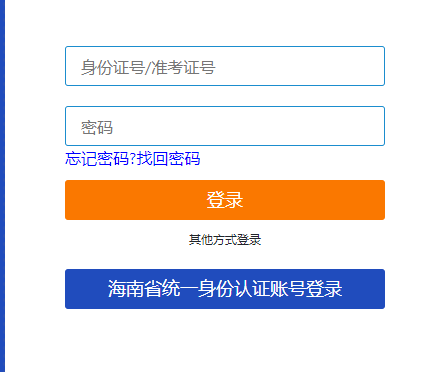 身份证号/准考证号

密码

忘记密码?找回密码

登录

其他方式登录

海南省统一身份认证账号登录